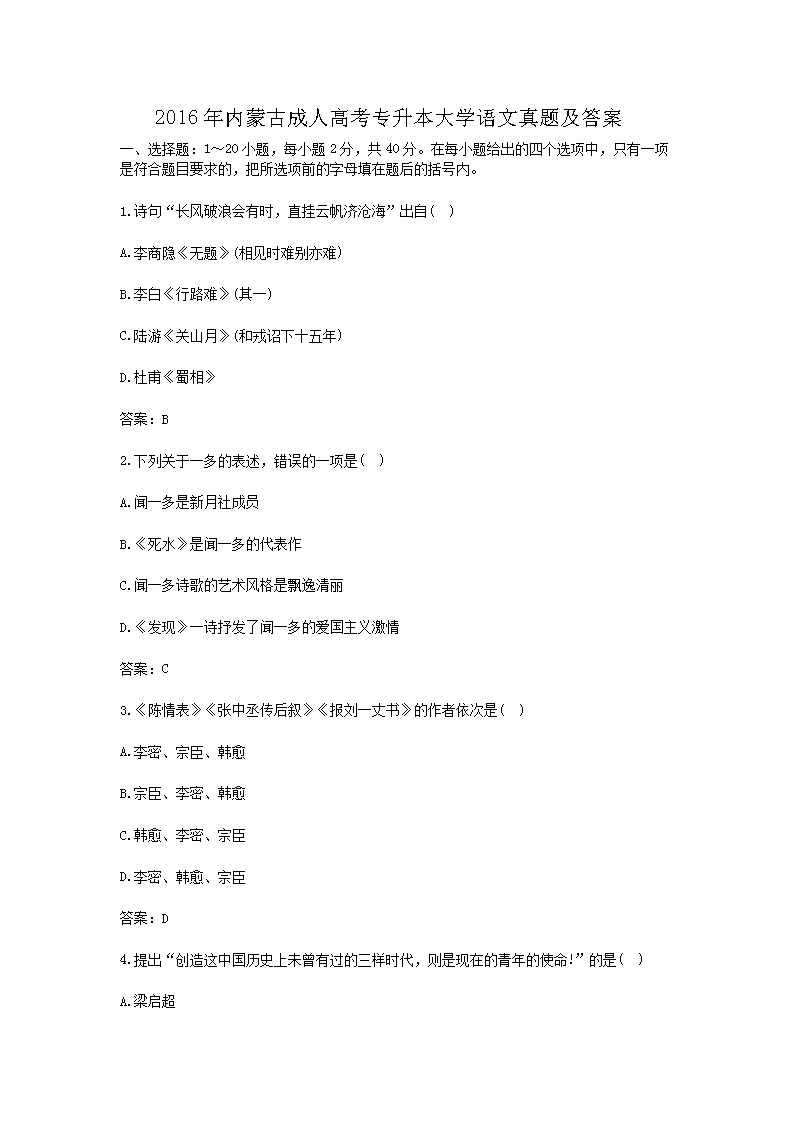 2016年内蒙古成人高考专升本大学语文真题及答案

一、选择题：1～20小题，每小题2分，共40分。在每小题给出的四个选项中，只有一项是符合题目要求的，把所选项前的字母填在题后的括号内。

1.诗句“长风破浪会有时，直挂云帆济沧海”出自（ ）

A.李商隐《无题》(相见时难别亦难)

B.李白《行路难》(其一)

C.陆游《关山月》(和戎诏下十五年)

D.杜甫《蜀相》

答案：B

2.下列关于一多的表述，错误的一项是（ ）

A.闻一多是新月社成员

B.《死水》是闻一多的代表作

C.闻一多诗歌的艺术风格是飘逸清丽

D.《发现》一诗抒发了闻一多的爱国主义激情

答案：C

3.《陈情表》《张中丞传后叙》《报刘一丈书》的作者依次是（ ）

A.李密、宗臣、韩愈

B.宗臣、李密、韩愈

C.韩愈、李密、宗臣

D.李密、韩愈、宗臣

答案：D

4.提出“创造这中国历史上未曾有过的三样时代，则是现在的青年的使命!”的是（ ）

A.梁启超